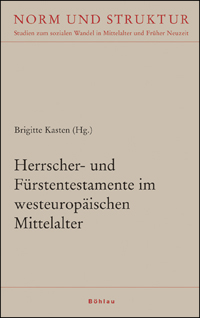 NORM UND STRUKTUR
Studien zum sozialen Wandel in Mittelalter und Früher Neuzeit

Brigitte Kasten (Hg.)

Herrscher- und Fürstentestamente im westeuropäischen Mittelalter

Böhlau